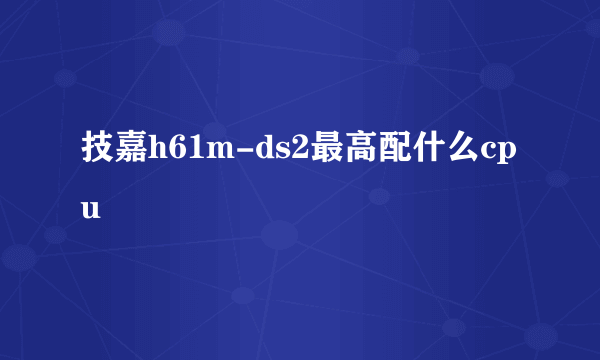 技嘉h61m-ds2最高配什么cpu